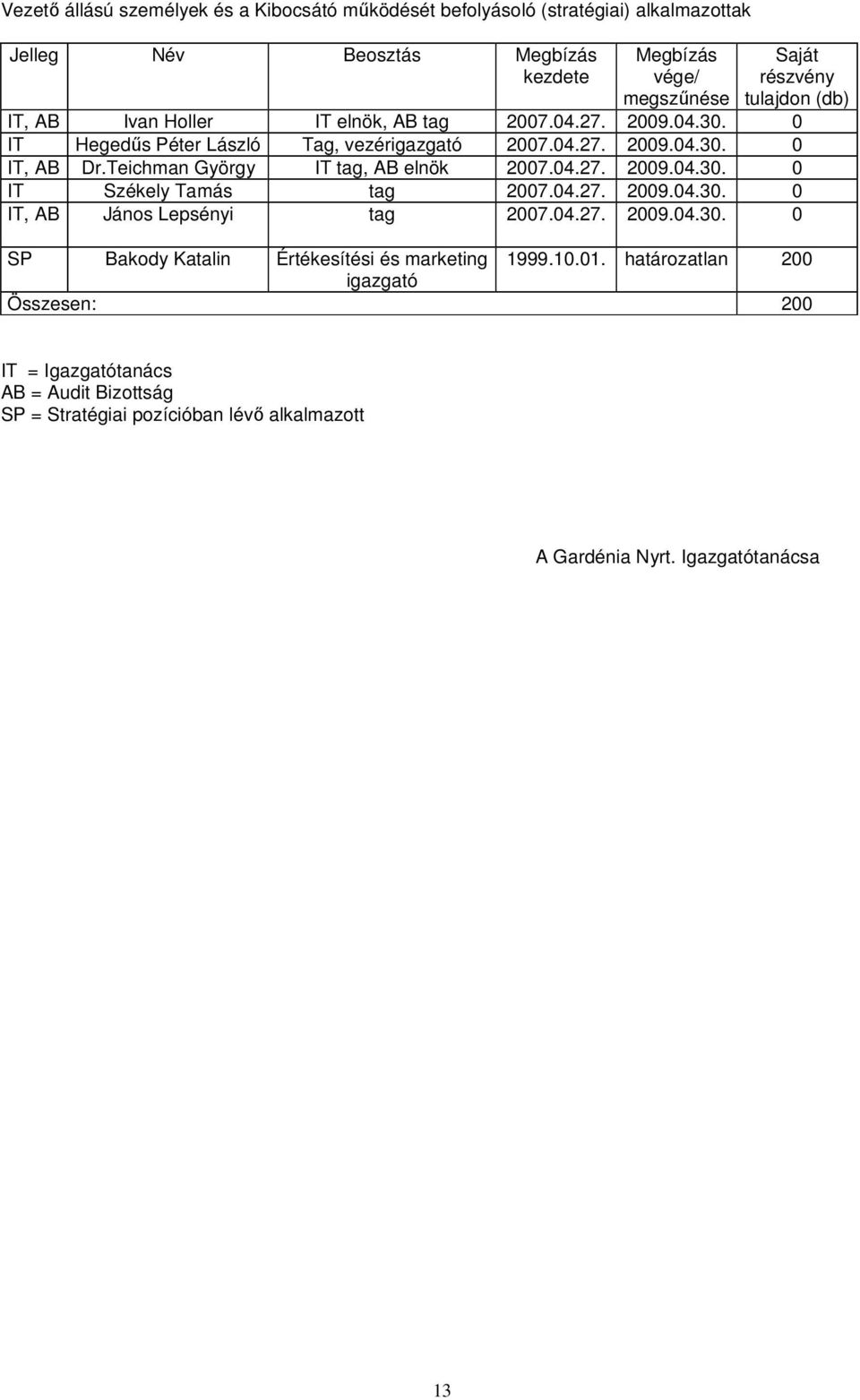 Vezető állású személyek és a Kibocsátó működését befolyásoló (stratégiai) alkalmazottak

| Jelleg | Név | Beosztás | Megbízás kezdete | Megbízás vége/ megszűnése | Saját részvény tulajdon (db) |
|---|---|---|---|---|---|
| IT, AB | Ivan Holler | IT elnök, AB tag | 2007.04.27. | 2009.04.30. | 0 |
| IT | Hegedűs Péter László | Tag, vezérigazgató | 2007.04.27. | 2009.04.30. | 0 |
| IT, AB | Dr.Teichman György | IT tag, AB elnök | 2007.04.27. | 2009.04.30. | 0 |
| IT | Székely Tamás | tag | 2007.04.27. | 2009.04.30. | 0 |
| IT, AB | János Lepsényi | tag | 2007.04.27. | 2009.04.30. | 0 |
| SP | Bakody Katalin | Értékesítési és marketing igazgató | 1999.10.01. | határozatlan | 200 |
| Összesen: | | | | | 200 |

IT = Igazgatótanács
AB = Audit Bizottság
SP = Stratégiai pozícióban lévő alkalmazott

A Gardénia Nyrt. Igazgatótanácsa

13